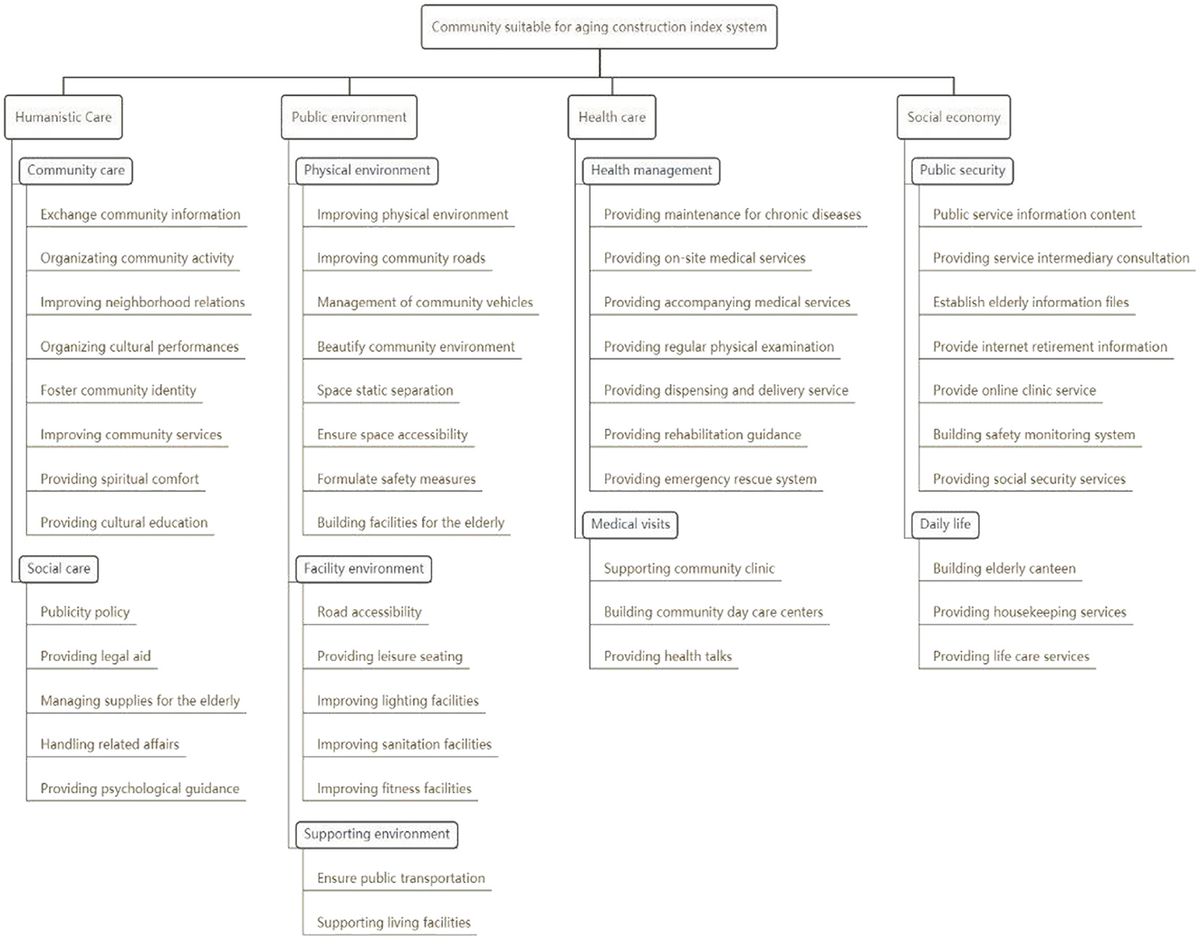 Community suitable for aging construction index system

Humanistic Care

Community care

Exchange community information

Organizating community activity

Improving neighborhood relations

Organizing cultural performances

Foster community identity

Improving community services

Providing spiritual comfort

Providing cultural education

Social care

Publicity policy

Providing legal aid

Managing supplies for the elderly

Handling related affairs

Providing psychological guidance

Public environment

Physical environment

Improving physical environment

Improving community roads

Management of community vehicles

Beautify community environment

Space static separation

Ensure space accessibility

Formulate safety measures

Building facilities for the elderly

Facility environment

Road accessibility

Providing leisure seating

Improving lighting facilities

Improving sanitation facilities

Improving fitness facilities

Supporting environment

Ensure public transportation

Supporting living facilities

Health care

Health management

Providing maintenance for chronic diseases

Providing on-site medical services

Providing accompanying medical services

Providing regular physical examination

Providing dispensing and delivery service

Providing rehabilitation guidance

Providing emergency rescue system

Medical visits

Supporting community clinic

Building community day care centers

Providing health talks

Social economy

Public security

Public service information content

Providing service intermediary consultation

Establish elderly information files

Provide internet retirement information

Provide online clinic service

Building safety monitoring system

Providing social security services

Daily life

Building elderly canteen

Providing housekeeping services

Providing life care services